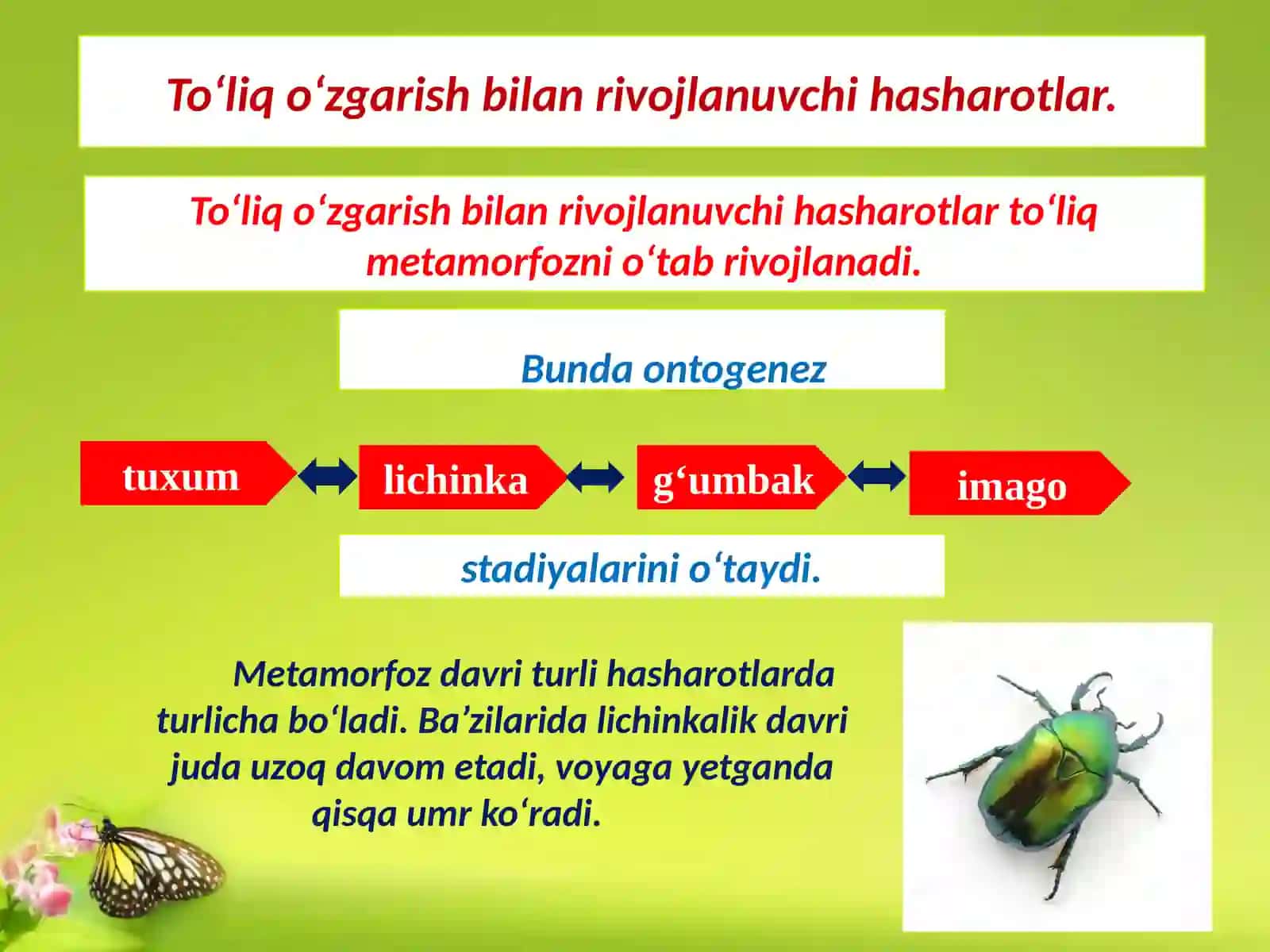 To‘liq o‘zgarish bilan rivojlanuvchi hasharotlar.

To‘liq o‘zgarish bilan rivojlanuvchi hasharotlar to‘liq metamorfozni o‘tab rivojlanadi.

Bunda ontogenez

tuxum

lichinka

g‘umbak

imago

stadiyalarini o‘taydi.

Metamorfoz davri turli hasharotlarda turlicha bo‘ladi. Ba’zilarida lichinkalik davri juda uzoq davom etadi, voyaga yetganda qisqa umr ko‘radi.